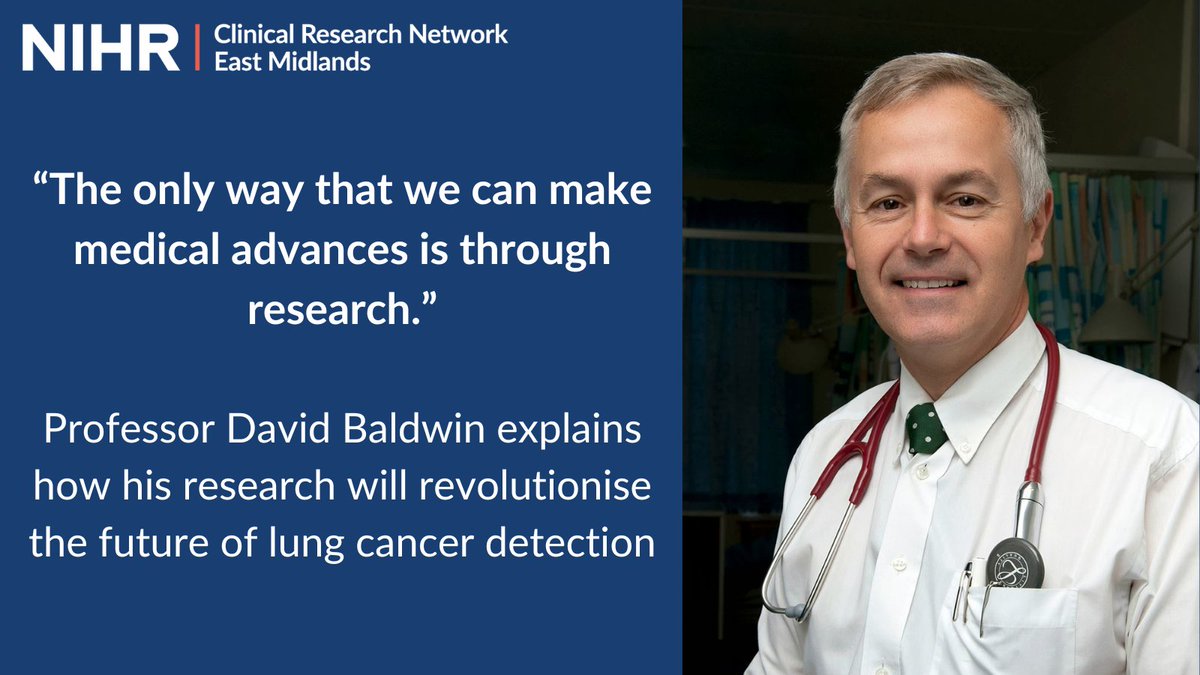 NIHR | Clinical Research Network East Midlands

“The only way that we can make medical advances is through research.”

Professor David Baldwin explains how his research will revolutionise the future of lung cancer detection